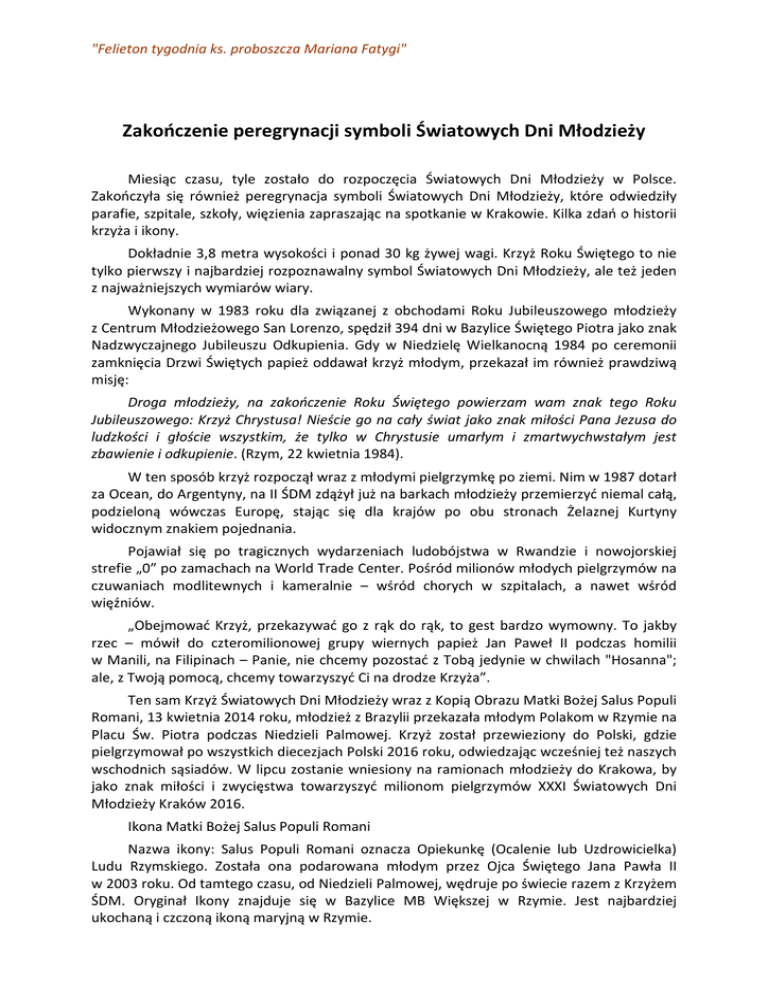 "Felieton tygodnia ks. proboszcza Mariana Fatygi"

Zakończenie peregrynacji symboli Światowych Dni Młodzieży

Miesiąc czasu, tyle zostało do rozpoczęcia Światowych Dni Młodzieży w Polsce. Zakończyła się również peregrynacja symboli Światowych Dni Młodzieży, które odwiedziły parafie, szpitale, szkoły, więzienia zapraszając na spotkanie w Krakowie. Kilka zdań o historii krzyża i ikony.

Dokładnie 3,8 metra wysokości i ponad 30 kg żywej wagi. Krzyż Roku Świętego to nie tylko pierwszy i najbardziej rozpoznawalny symbol Światowych Dni Młodzieży, ale też jeden z najważniejszych wymiarów wiary.

Wykonany w 1983 roku dla związanej z obchodami Roku Jubileuszowego młodzieży z Centrum Młodzieżowego San Lorenzo, spędził 394 dni w Bazylice Świętego Piotra jako znak Nadzwyczajnego Jubileuszu Odkupienia. Gdy w Niedzielę Wielkanocną 1984 po ceremonii zamknięcia Drzwi Świętych papież oddawał krzyż młodym, przekazał im również prawdziwą misję:

Droga młodzieży, na zakończenie Roku Świętego powierzam wam znak tego Roku Jubileuszowego: Krzyż Chrystusa! Nieście go na cały świat jako znak miłości Pana Jezusa do ludzkości i głoście wszystkim, że tylko w Chrystusie umarłym i zmartwychwstałym jest zbawienie i odkupienie. (Rzym, 22 kwietnia 1984).

W ten sposób krzyż rozpoczął wraz z młodymi pielgrzymkę po ziemi. Nim w 1987 dotarł za Ocean, do Argentyny, na II ŚDM zdążył już na barkach młodzieży przemierzyć niemal całą, podzieloną wówczas Europę, stając się dla krajów po obu stronach Żelaznej Kurtyny widocznym znakiem pojednania.

Pojawiał się po tragicznych wydarzeniach ludobójstwa w Rwandzie i nowojorskiej strefie „0" po zamachach na World Trade Center. Pośród milionów młodych pielgrzymów na czuwaniach modlitewnych i kameralnie – wśród chorych w szpitalach, a nawet wśród więźniów.

„Obejmować Krzyż, przekazywać go z rąk do rąk, to gest bardzo wymowny. To jakby rzec – mówił do czteromilionowej grupy wiernych papież Jan Paweł II podczas homilii w Manili, na Filipinach – Panie, nie chcemy pozostać z Tobą jedynie w chwilach "Hosanna"; ale, z Twoją pomocą, chcemy towarzyszyć Ci na drodze Krzyża".

Ten sam Krzyż Światowych Dni Młodzieży wraz z Kopią Obrazu Matki Bożej Salus Populi Romani, 13 kwietnia 2014 roku, młodzież z Brazylii przekazała młodym Polakom w Rzymie na Placu Św. Piotra podczas Niedzieli Palmowej. Krzyż został przewieziony do Polski, gdzie pielgrzymował po wszystkich diecezjach Polski 2016 roku, odwiedzając wcześniej też naszych wschodnich sąsiadów. W lipcu zostanie wniesiony na ramionach młodzieży do Krakowa, by jako znak miłości i zwycięstwa towarzyszyć milionom pielgrzymów XXXI Światowych Dni Młodzieży Kraków 2016.

Ikona Matki Bożej Salus Populi Romani

Nazwa ikony: Salus Populi Romani oznacza Opiekunkę (Ocalenie lub Uzdrowicielka) Ludu Rzymskiego. Została ona podarowana młodym przez Ojca Świętego Jana Pawła II w 2003 roku. Od tamtego czasu, od Niedzieli Palmowej, wędruje po świecie razem z Krzyżem ŚDM. Oryginał Ikony znajduje się w Bazylice MB Większej w Rzymie. Jest najbardziej ukochaną i czczoną ikoną maryjną w Rzymie.